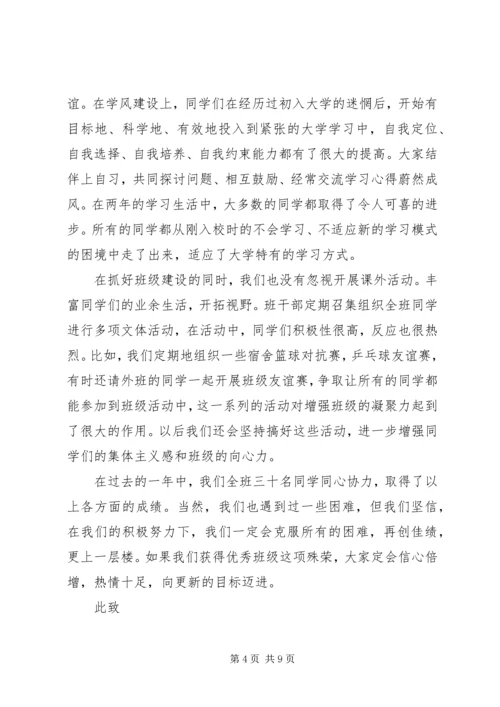 谊。在学风建设上，同学们在经历过初入大学的迷惘后，开始有目标地、科学地、有效地投入到紧张的大学学习中，自我定位、自我选择、自我培养、自我约束能力都有了很大的提高。大家结伴上自习，共同探讨问题、相互鼓励、经常交流学习心得蔚然成风。在两年的学习生活中，大多数的同学都取得了令人可喜的进步。所有的同学都从刚入校时的不会学习、不适应新的学习模式的困境中走了出来，适应了大学特有的学习方式。

在抓好班级建设的同时，我们也没有忽视开展课外活动。丰富同学们的业余生活，开拓视野。班干部定期召集组织全班同学进行多项文体活动，在活动中，同学们积极性很高，反应也很热烈。比如，我们定期地组织一些宿舍篮球对抗赛，乒乓球友谊赛，有时还请外班的同学一起开展班级友谊赛，争取让所有的同学都能参加到班级活动中，这一系列的活动对增强班级的凝聚力起到了很大的作用。以后我们还会坚持搞好这些活动，进一步增强同学们的集体主义感和班级的向心力。

在过去的一年中，我们全班三十名同学同心协力，取得了以上各方面的成绩。当然，我们也遇到过一些困难，但我们坚信，在我们的积极努力下，我们一定会克服所有的困难，再创佳绩，更上一层楼。如果我们获得优秀班级这项殊荣，大家定会信心倍增，热情十足，向更新的目标迈进。

此致

第 4 页 共 9 页